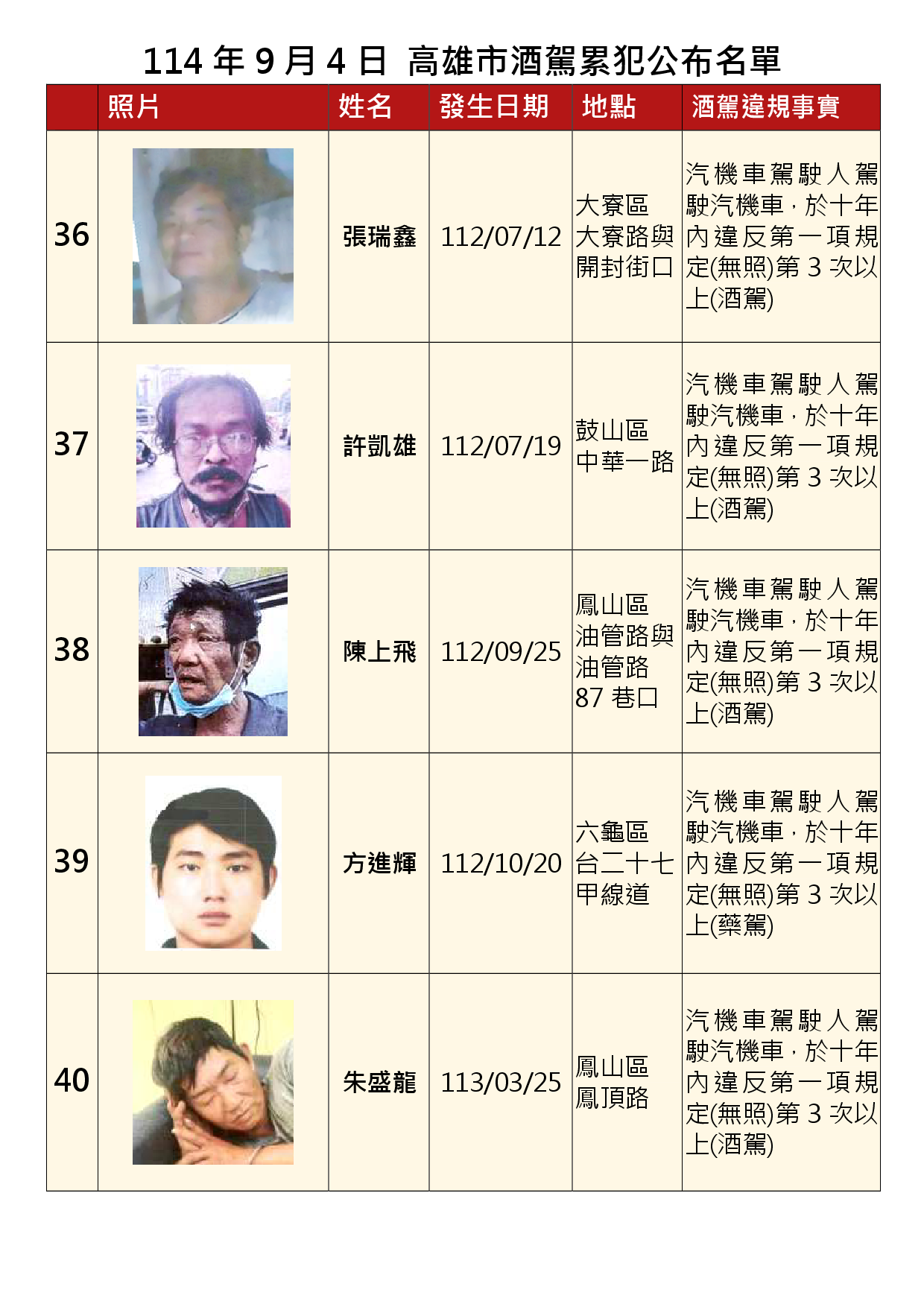 114年9月4日 高雄市酒駕累犯公布名單

|  | 照片 | 姓名 | 發生日期 | 地點 | 酒駕違規事實 |
|---|---|---|---|---|---|
| 36 |  | 張瑞鑫 | 112/07/12 | 大寮區大寮路與開封街口 | 汽機車駕駛人駕駛汽機車,於十年內違反第一項規定(無照)第3次以上(酒駕) |
| 37 |  | 許凱雄 | 112/07/19 | 鼓山區中華一路 | 汽機車駕駛人駕駛汽機車,於十年內違反第一項規定(無照)第3次以上(酒駕) |
| 38 |  | 陳上飛 | 112/09/25 | 鳳山區油管路與油管路87巷口 | 汽機車駕駛人駕駛汽機車,於十年內違反第一項規定(無照)第3次以上(酒駕) |
| 39 |  | 方進輝 | 112/10/20 | 六龜區台二十七甲線道 | 汽機車駕駛人駕駛汽機車,於十年內違反第一項規定(無照)第3次以上(藥駕) |
| 40 |  | 朱盛龍 | 113/03/25 | 鳳山區鳳頂路 | 汽機車駕駛人駕駛汽機車,於十年內違反第一項規定(無照)第3次以上(酒駕) |